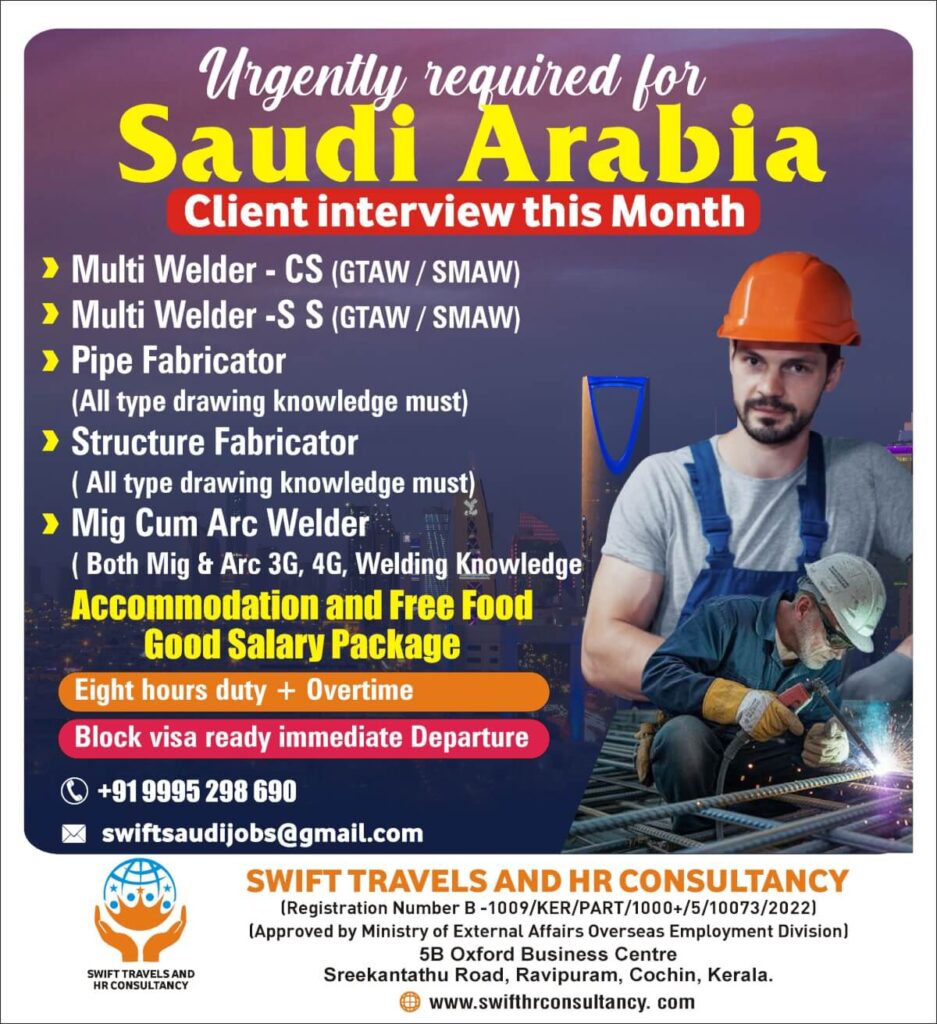 Urgently required for
Saudi Arabia
Client interview this Month

Multi Welder - CS (GTAW / SMAW)
Multi Welder -S S (GTAW / SMAW)
Pipe Fabricator
(All type drawing knowledge must)
Structure Fabricator
( All type drawing knowledge must)
Mig Cum Arc Welder
( Both Mig & Arc 3G, 4G, Welding Knowledge

Accommodation and Free Food
Good Salary Package
Eight hours duty + Overtime
Block visa ready immediate Departure

+91 9995 298 690
swiftsaudijobs@gmail.com

SWIFT TRAVELS AND HR CONSULTANCY

SWIFT TRAVELS AND HR CONSULTANCY
(Registration Number B -1009/KER/PART/1000+/5/10073/2022)
(Approved by Ministry of External Affairs Overseas Employment Division)
5B Oxford Business Centre
Sreekantathu Road, Ravipuram, Cochin, Kerala.
www.swifthrconsultancy. com